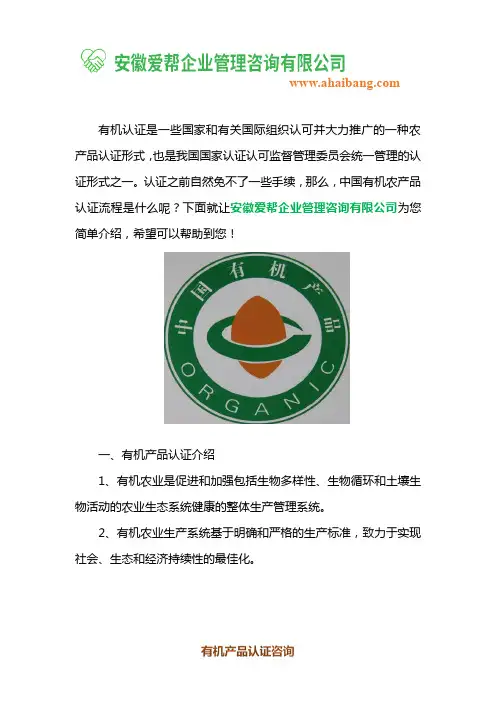 安徽爱帮企业管理咨询有限公司
www.ahaibang.com

有机认证是一些国家和有关国际组织认可并大力推广的一种农产品认证形式，也是我国国家认证认可监督管理委员会统一管理的认证形式之一。认证之前自然免不了一些手续，那么，中国有机农产品认证流程是什么呢？下面就让安徽爱帮企业管理咨询有限公司为您简单介绍，希望可以帮助到您！

中国有机产品
ORGANIC

一、有机产品认证介绍

1、有机农业是促进和加强包括生物多样性、生物循环和土壤生物活动的农业生态系统健康的整体生产管理系统。

2、有机农业生产系统基于明确和严格的生产标准，致力于实现社会、生态和经济持续性的最佳化。

有机产品认证咨询